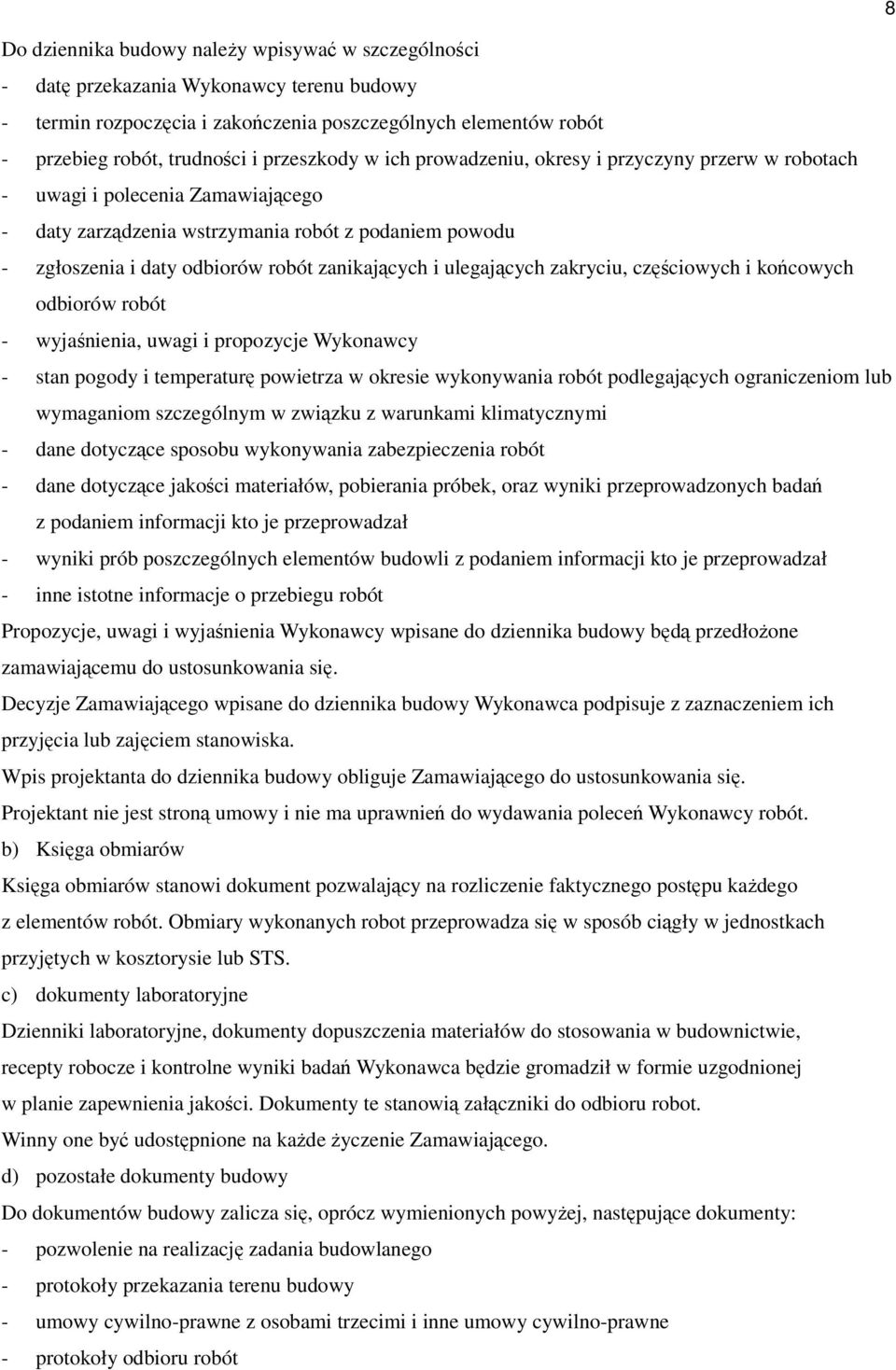 8

Do dziennika budowy należy wpisywać w szczególności
- datę przekazania Wykonawcy terenu budowy
- termin rozpoczęcia i zakończenia poszczególnych elementów robót
- przebieg robót, trudności i przeszkody w ich prowadzeniu, okresy i przyczyny przerw w robotach
- uwagi i polecenia Zamawiającego
- daty zarządzenia wstrzymania robót z podaniem powodu
- zgłoszenia i daty odbiorów robót zanikających i ulegających zakryciu, częściowych i końcowych odbiorów robót
- wyjaśnienia, uwagi i propozycje Wykonawcy
- stan pogody i temperaturę powietrza w okresie wykonywania robót podlegających ograniczeniom lub wymaganiom szczególnym w związku z warunkami klimatycznymi
- dane dotyczące sposobu wykonywania zabezpieczenia robót
- dane dotyczące jakości materiałów, pobierania próbek, oraz wyniki przeprowadzonych badań z podaniem informacji kto je przeprowadzał
- wyniki prób poszczególnych elementów budowli z podaniem informacji kto je przeprowadzał
- inne istotne informacje o przebiegu robót
Propozycje, uwagi i wyjaśnienia Wykonawcy wpisane do dziennika budowy będą przedłożone zamawiającemu do ustosunkowania się.
Decyzje Zamawiającego wpisane do dziennika budowy Wykonawca podpisuje z zaznaczeniem ich przyjęcia lub zajęciem stanowiska.
Wpis projektanta do dziennika budowy obliguje Zamawiającego do ustosunkowania się.
Projektant nie jest stroną umowy i nie ma uprawnień do wydawania poleceń Wykonawcy robót.
b) Księga obmiarów
Księga obmiarów stanowi dokument pozwalający na rozliczenie faktycznego postępu każdego z elementów robót. Obmiary wykonanych robot przeprowadza się w sposób ciągły w jednostkach przyjętych w kosztorysie lub STS.
c) dokumenty laboratoryjne
Dzienniki laboratoryjne, dokumenty dopuszczenia materiałów do stosowania w budownictwie, recepty robocze i kontrolne wyniki badań Wykonawca będzie gromadził w formie uzgodnionej w planie zapewnienia jakości. Dokumenty te stanowią załączniki do odbioru robot.
Winny one być udostępnione na każde życzenie Zamawiającego.
d) pozostałe dokumenty budowy
Do dokumentów budowy zalicza się, oprócz wymienionych powyżej, następujące dokumenty:
- pozwolenie na realizację zadania budowlanego
- protokoły przekazania terenu budowy
- umowy cywilno-prawne z osobami trzecimi i inne umowy cywilno-prawne
- protokoły odbioru robót